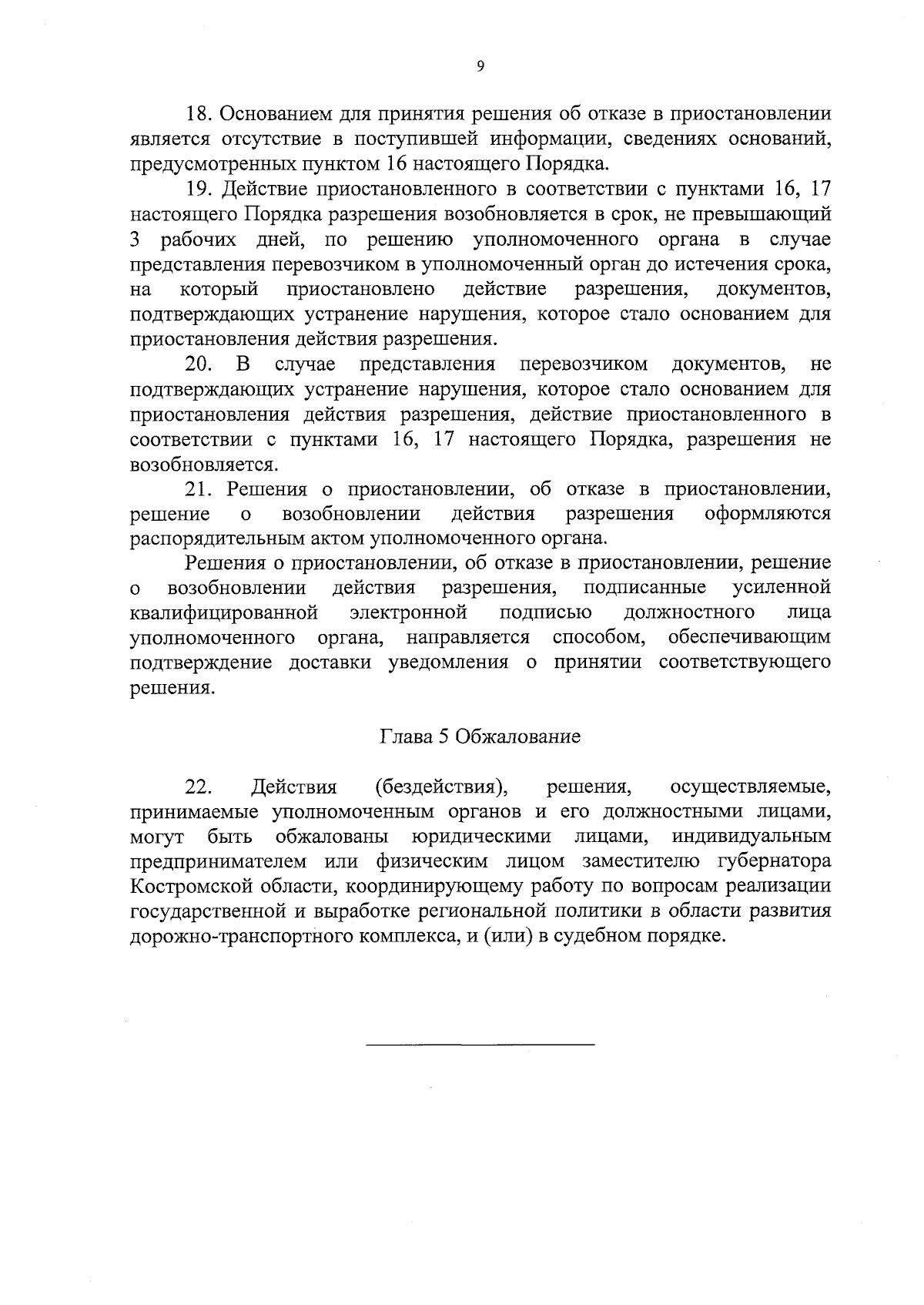 9

18. Основанием для принятия решения об отказе в приостановлении является отсутствие в поступившей информации, сведениях оснований, предусмотренных пунктом 16 настоящего Порядка.

19. Действие приостановленного в соответствии с пунктами 16, 17 настоящего Порядка разрешения возобновляется в срок, не превышающий 3 рабочих дней, по решению уполномоченного органа в случае представления перевозчиком в уполномоченный орган до истечения срока, на который приостановлено действие разрешения, документов, подтверждающих устранение нарушения, которое стало основанием для приостановления действия разрешения.

20. В случае представления перевозчиком документов, не подтверждающих устранение нарушения, которое стало основанием для приостановления действия разрешения, действие приостановленного в соответствии с пунктами 16, 17 настоящего Порядка, разрешения не возобновляется.

21. Решения о приостановлении, об отказе в приостановлении, решение о возобновлении действия разрешения оформляются распорядительным актом уполномоченного органа.

Решения о приостановлении, об отказе в приостановлении, решение о возобновлении действия разрешения, подписанные усиленной квалифицированной электронной подписью должностного лица уполномоченного органа, направляется способом, обеспечивающим подтверждение доставки уведомления о принятии соответствующего решения.

Глава 5 Обжалование

22. Действия (бездействия), решения, осуществляемые, принимаемые уполномоченным органов и его должностными лицами, могут быть обжалованы юридическими лицами, индивидуальным предпринимателем или физическим лицом заместителю губернатора Костромской области, координирующему работу по вопросам реализации государственной и выработке региональной политики в области развития дорожно-транспортного комплекса, и (или) в судебном порядке.